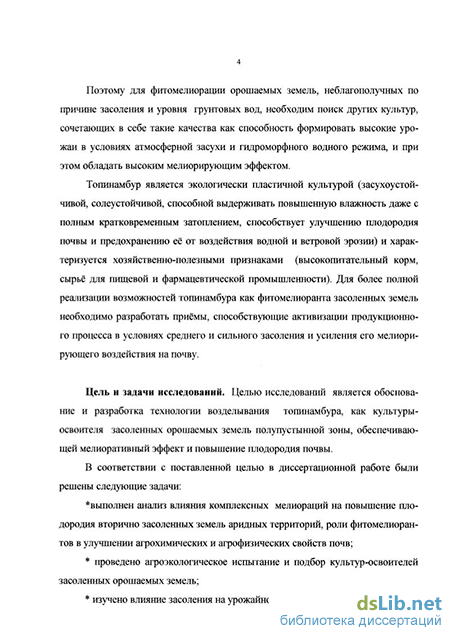 4

Поэтому для фитомелиорации орошаемых земель, неблагополучных по причине засоления и уровня грунтовых вод, необходим поиск других культур, сочетающих в себе такие качества как способность формировать высокие урожаи в условиях атмосферной засухи и гидроморфного водного режима, и при этом обладать высоким мелиорирующим эффектом.

Топинамбур является экологически пластичной культурой (засухоустойчивой, солеустойчивой, способной выдерживать повышенную влажность даже с полным кратковременным затоплением, способствует улучшению плодородия почвы и предохранению её от воздействия водной и ветровой эрозии) и характеризуется хозяйственно-полезными признаками (высокопитательный корм, сырьё для пищевой и фармацевтической промышленности). Для более полной реализации возможностей топинамбура как фитомелиоранта засоленных земель необходимо разработать приёмы, способствующие активизации продукционного процесса в условиях среднего и сильного засоления и усиления его мелиорирующего воздействия на почву.

Цель и задачи исследований. Целью исследований является обоснование и разработка технологии возделывания топинамбура, как культуры-освоителя засоленных орошаемых земель полупустынной зоны, обеспечивающей мелиоративный эффект и повышение плодородия почвы.

В соответствии с поставленной целью в диссертационной работе были решены следующие задачи:

*выполнен анализ влияния комплексных мелиораций на повышение плодородия вторично засоленных земель аридных территорий, роли фитомелиорантов в улучшении агрохимических и агрофизических свойств почв;

* проведено агроэкологическое испытание и подбор культур-освоителей засоленных орошаемых земель;

* изучено влияние засоления на урожайн

dsLib.net
библиотека диссертаций